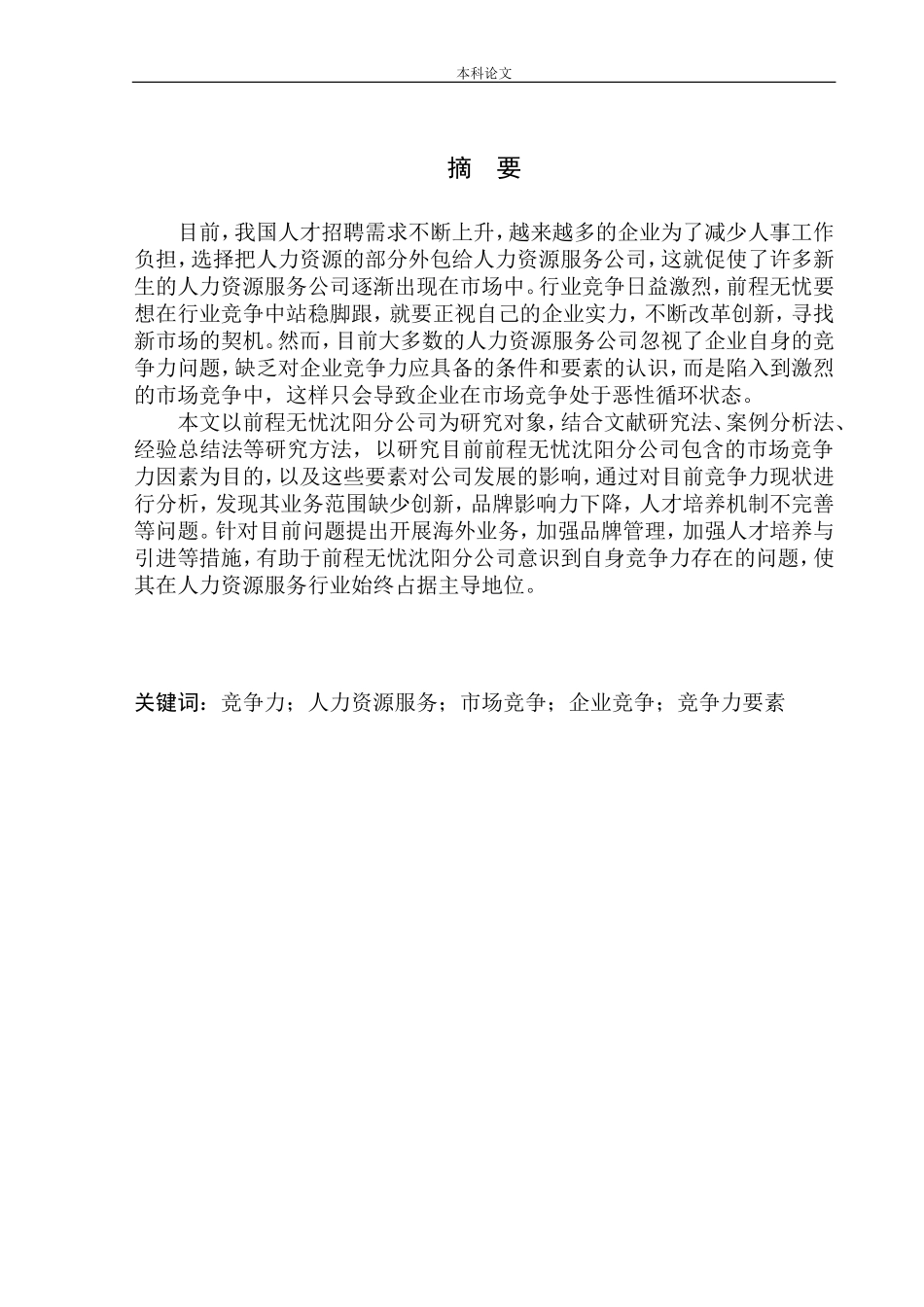 本科论文

摘 要

目前，我国人才招聘需求不断上升，越来越多的企业为了减少人事工作负担，选择把人力资源的部分外包给人力资源服务公司，这就促使了许多新生的人力资源服务公司逐渐出现在市场中。行业竞争日益激烈，前程无忧要想在行业竞争中站稳脚跟，就要正视自己的企业实力，不断改革创新，寻找新市场的契机。然而，目前大多数的人力资源服务公司忽视了企业自身的竞争力问题，缺乏对企业竞争力应具备的条件和要素的认识，而是陷入到激烈的市场竞争中，这样只会导致企业在市场竞争处于恶性循环状态。

本文以前程无忧沈阳分公司为研究对象，结合文献研究法、案例分析法、经验总结法等研究方法，以研究目前前程无忧沈阳分公司包含的市场竞争力因素为目的，以及这些要素对公司发展的影响，通过对目前竞争力现状进行分析，发现其业务范围缺少创新，品牌影响力下降，人才培养机制不完善等问题。针对目前问题提出开展海外业务，加强品牌管理，加强人才培养与引进等措施，有助于前程无忧沈阳分公司意识到自身竞争力存在的问题，使其在人力资源服务行业始终占据主导地位。

关键词：竞争力；人力资源服务；市场竞争；企业竞争；竞争力要素